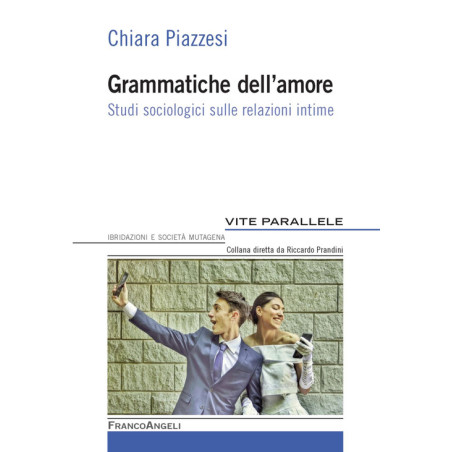 Chiara Piazzesi

Grammatiche dell'amore

Studi sociologici sulle relazioni intime

VITE PARALLELE

IBRIDAZIONI E SOCIETÀ MUTAGENA

Collana diretta da Riccardo Prandini

FRANCOANGELI